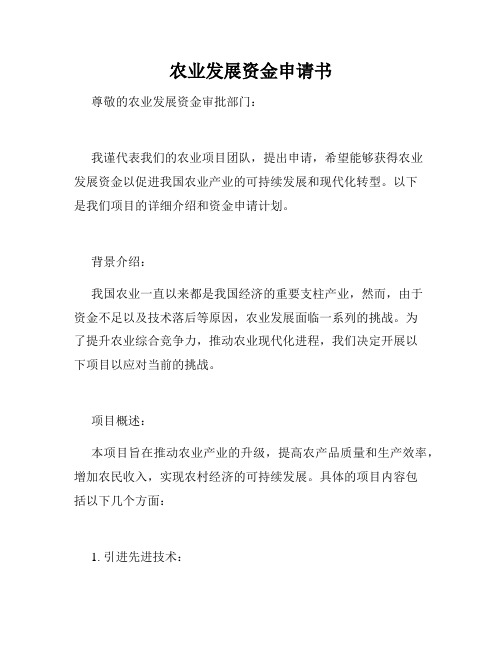 农业发展资金申请书

尊敬的农业发展资金审批部门：

我谨代表我们的农业项目团队，提出申请，希望能够获得农业发展资金以促进我国农业产业的可持续发展和现代化转型。以下是我们项目的详细介绍和资金申请计划。

背景介绍：

我国农业一直以来都是我国经济的重要支柱产业，然而，由于资金不足以及技术落后等原因，农业发展面临一系列的挑战。为了提升农业综合竞争力，推动农业现代化进程，我们决定开展以下项目以应对当前的挑战。

项目概述：

本项目旨在推动农业产业的升级，提高农产品质量和生产效率，增加农民收入，实现农村经济的可持续发展。具体的项目内容包括以下几个方面：

1. 引进先进技术：